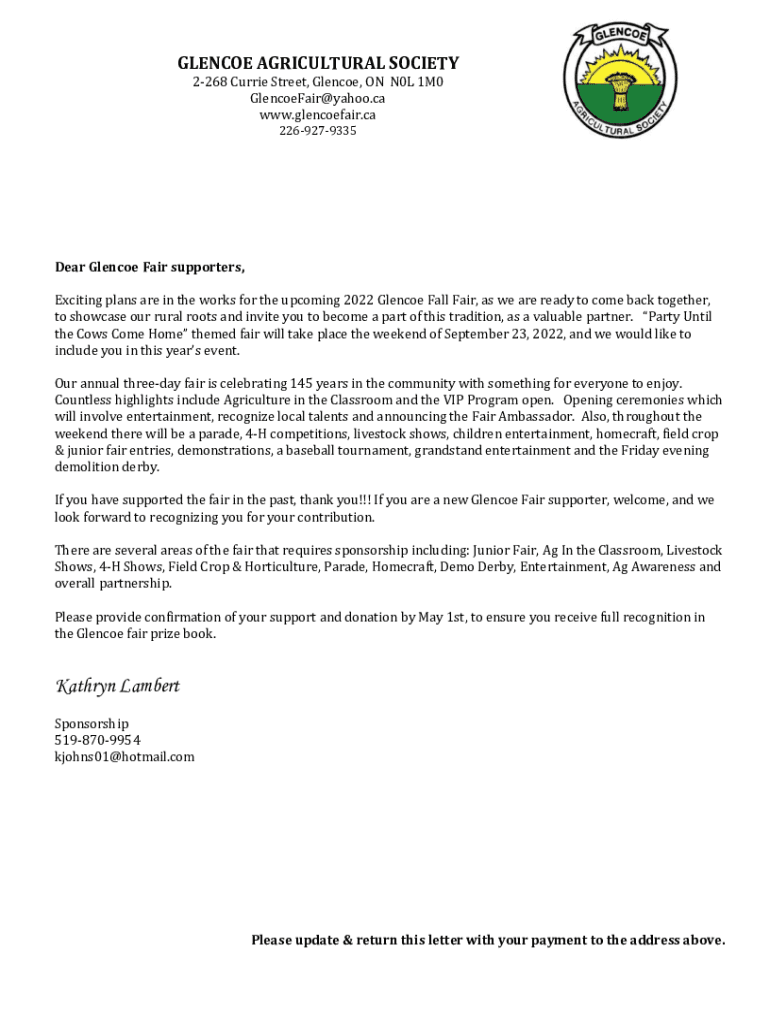 GLENCOE AGRICULTURAL SOCIETY
2-268 Currie Street, Glencoe, ON N0L 1M0
GlencoeFair@yahoo.ca
www.glencoefair.ca
226-927-9335

GLENCOE
AGRICULTURAL SOCIETY

Dear Glencoe Fair supporters,

Exciting plans are in the works for the upcoming 2022 Glencoe Fall Fair, as we are ready to come back together, to showcase our rural roots and invite you to become a part of this tradition, as a valuable partner. "Party Until the Cows Come Home" themed fair will take place the weekend of September 23, 2022, and we would like to include you in this year's event.

Our annual three-day fair is celebrating 145 years in the community with something for everyone to enjoy. Countless highlights include Agriculture in the Classroom and the VIP Program open. Opening ceremonies which will involve entertainment, recognize local talents and announcing the Fair Ambassador. Also, throughout the weekend there will be a parade, 4-H competitions, livestock shows, children entertainment, homecraft, field crop & junior fair entries, demonstrations, a baseball tournament, grandstand entertainment and the Friday evening demolition derby.

If you have supported the fair in the past, thank you!!! If you are a new Glencoe Fair supporter, welcome, and we look forward to recognizing you for your contribution.

There are several areas of the fair that requires sponsorship including: Junior Fair, Ag In the Classroom, Livestock Shows, 4-H Shows, Field Crop & Horticulture, Parade, Homecraft, Demo Derby, Entertainment, Ag Awareness and overall partnership.

Please provide confirmation of your support and donation by May 1st, to ensure you receive full recognition in the Glencoe fair prize book.

Kathryn Lambert

Sponsorship
519-870-9954
kjohns01@hotmail.com

Please update & return this letter with your payment to the address above.